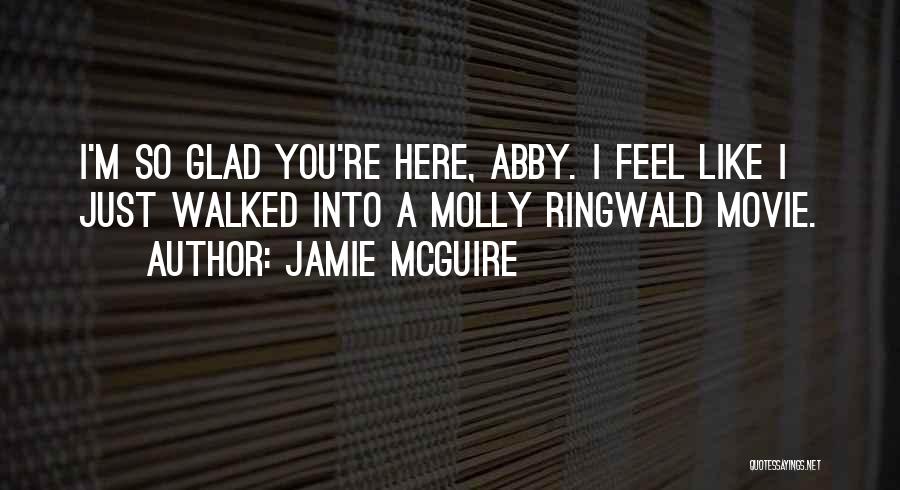 I'M SO GLAD YOU'RE HERE, ABBY. I FEEL LIKE I JUST WALKED INTO A MOLLY RINGWALD MOVIE.

AUTHOR: JAMIE MCGUIRE

QUOTESSAYINGS.NET